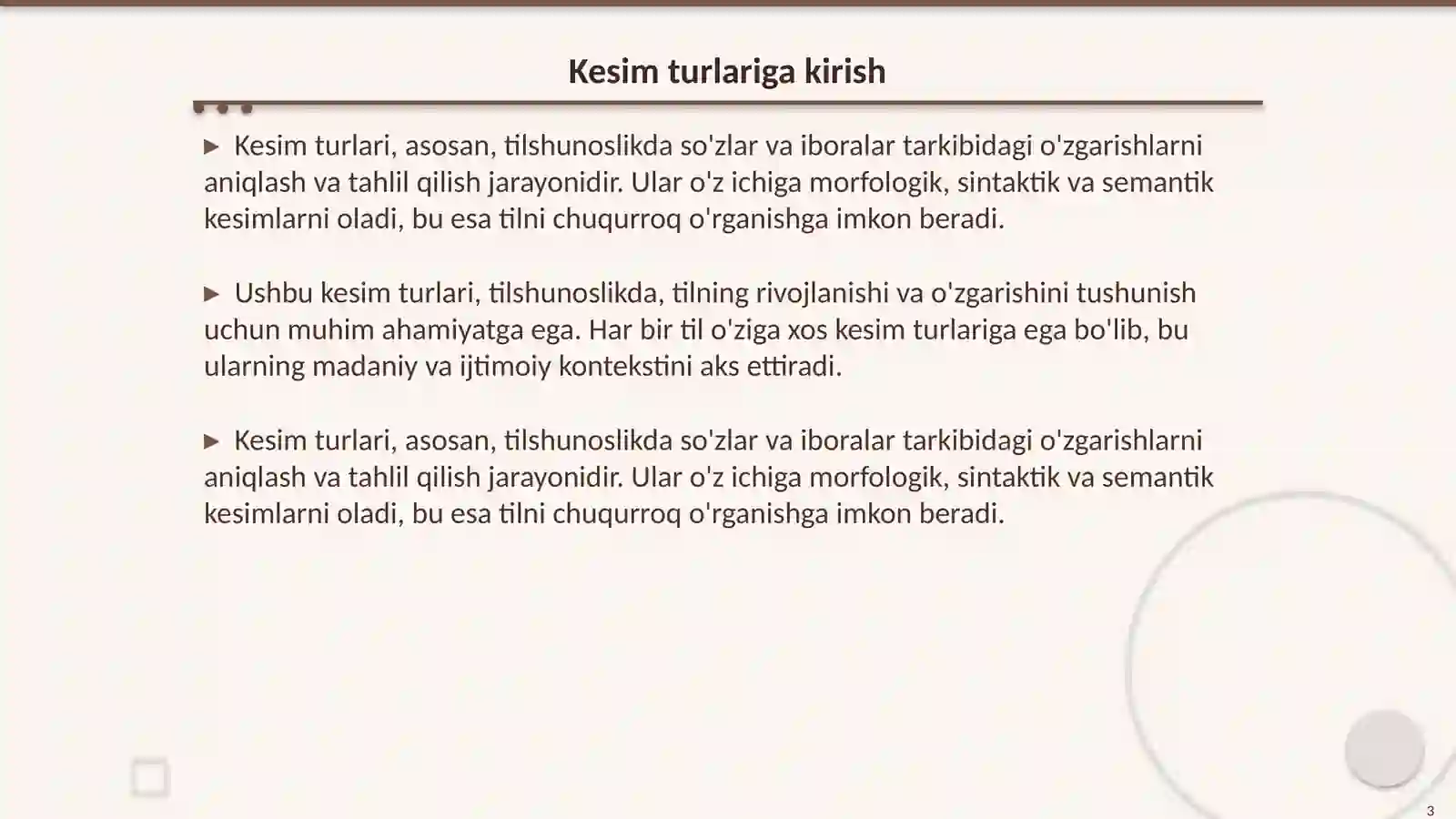 Kesim turlariga kirish

▶ Kesim turlari, asosan, tilshunoslikda so'zlar va iboralar tarkibidagi o'zgarishlarni aniqlash va tahlil qilish jarayonidir. Ular o'z ichiga morfologik, sintaktik va semantik kesimlarni oladi, bu esa tilni chuqurroq o'rganishga imkon beradi.

▶ Ushbu kesim turlari, tilshunoslikda, tilning rivojlanishi va o'zgarishini tushunish uchun muhim ahamiyatga ega. Har bir til o'ziga xos kesim turlariga ega bo'lib, bu ularning madaniy va ijtimoiy kontekstini aks ettiradi.

▶ Kesim turlari, asosan, tilshunoslikda so'zlar va iboralar tarkibidagi o'zgarishlarni aniqlash va tahlil qilish jarayonidir. Ular o'z ichiga morfologik, sintaktik va semantik kesimlarni oladi, bu esa tilni chuqurroq o'rganishga imkon beradi.

3